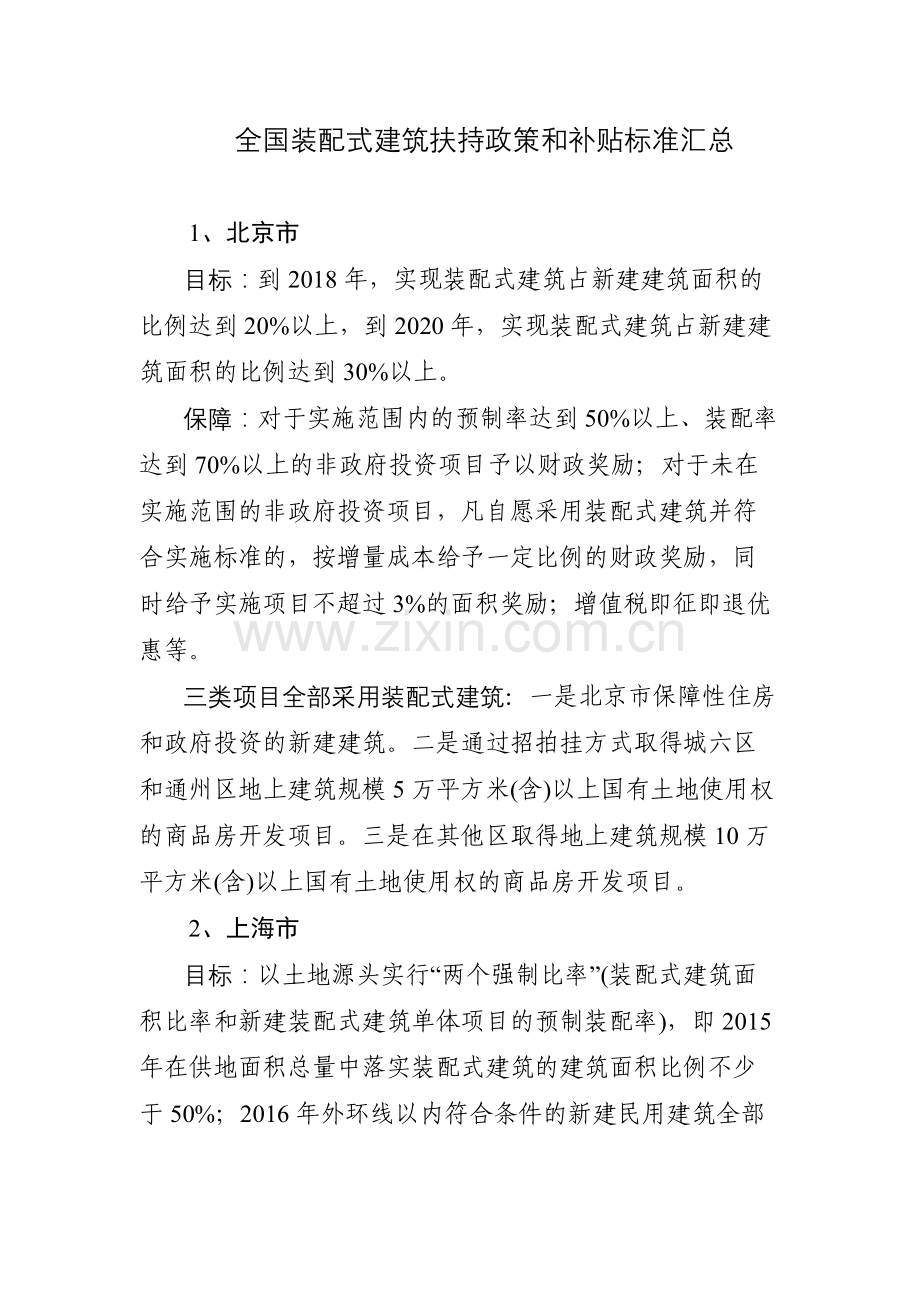 全国装配式建筑扶持政策和补贴标准汇总

1、北京市

目标：到 2018 年，实现装配式建筑占新建建筑面积的比例达到 20%以上，到 2020 年，实现装配式建筑占新建建筑面积的比例达到 30%以上。

保障：对于实施范围内的预制率达到 50%以上、装配率达到 70%以上的非政府投资项目予以财政奖励；对于未在实施范围的非政府投资项目，凡自愿采用装配式建筑并符合实施标准的，按增量成本给予一定比例的财政奖励，同时给予实施项目不超过 3%的面积奖励；增值税即征即退优惠等。

www.zixin.com.cn

三类项目全部采用装配式建筑：一是北京市保障性住房和政府投资的新建建筑。二是通过招拍挂方式取得城六区和通州区地上建筑规模 5 万平方米(含)以上国有土地使用权的商品房开发项目。三是在其他区取得地上建筑规模 10 万平方米(含)以上国有土地使用权的商品房开发项目。

2、上海市

目标：以土地源头实行“两个强制比率”(装配式建筑面积比率和新建装配式建筑单体项目的预制装配率)，即 2015 年在供地面积总量中落实装配式建筑的建筑面积比例不少于 50%；2016 年外环线以内符合条件的新建民用建筑全部